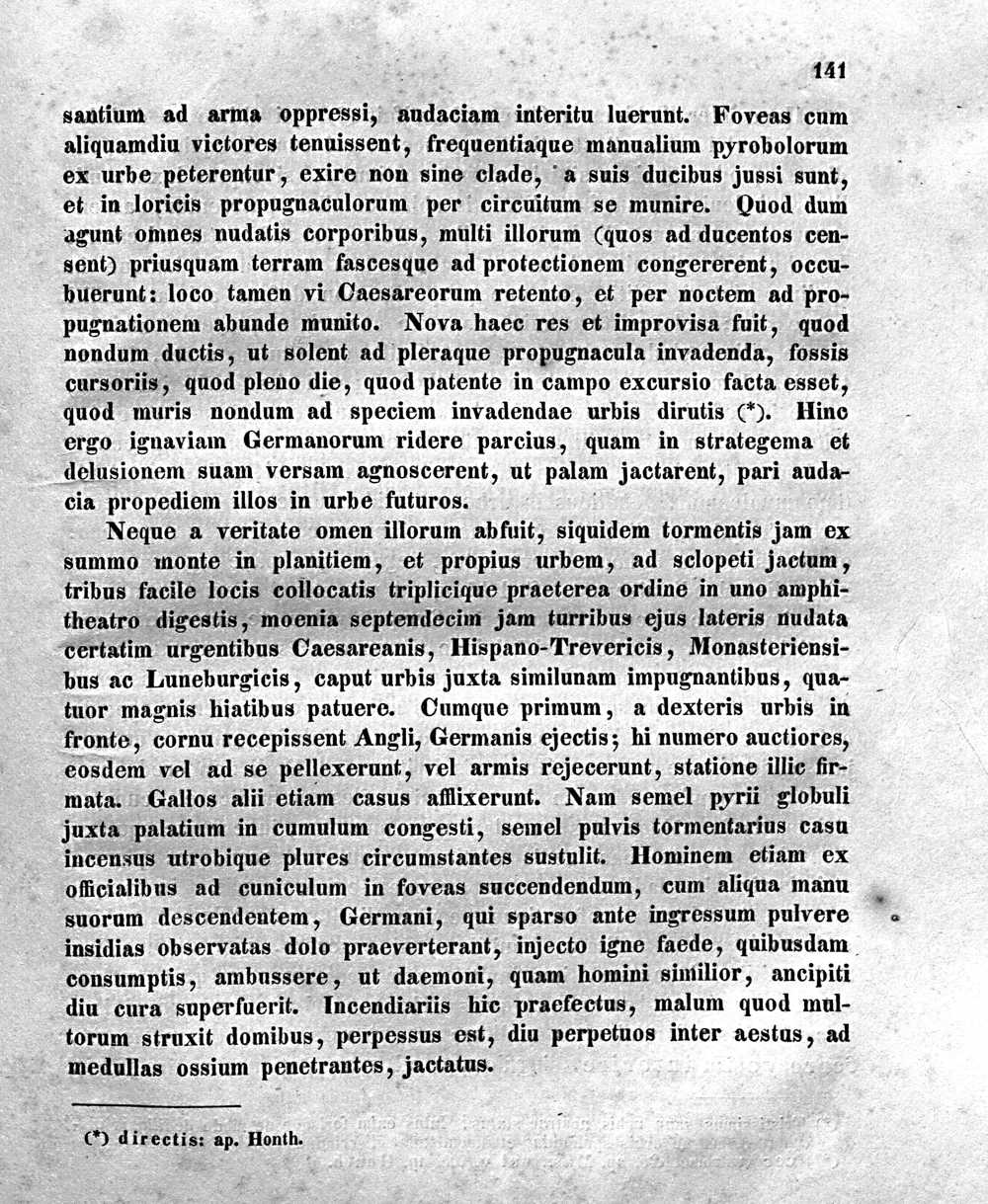 141

santium ad arma oppressi, audaciam interitu luerunt. Foveas cum aliquamdiu victores tenuissent, frequentiaque manualium pyrobolorum ex urbe peterentur, exire non sine clade, a suis ducibus jussi sunt, et in loricis propugnaculorum per circuitum se munire. Quod dum agunt omnes nudatis corporibus, multi illorum (quos ad ducentos censent) priusquam terram fascesque ad protectionem congererent, occubuerunt: loco tamen vi Caesareorum retento, et per noctem ad propugnationem abunde munito. Nova haec res et improvisa fuit, quod nondum ductis, ut solent ad pleraque propugnacula invadenda, fossis cursoriis, quod pleno die, quod patente in campo excursio facta esset, quod muris nondum ad speciem invadendae urbis dirutis (*). Hinc ergo ignaviam Germanorum ridere parcius, quam in strategema et delusionem suam versam agnoscerent, ut palam jactarent, pari audacia propediem illos in urbe futuros.

Neque a veritate omen illorum abfuit, siquidem tormentis jam ex summo monte in planitiem, et propius urbem, ad sclopeti jactum, tribus facile locis collocatis triplicique praeterea ordine in uno amphitheatro digestis, moenia septendecim jam turribus ejus lateris nudata certatim urgentibus Caesareanis, Hispano-Trevericis, Monasteriensibus ac Luneburgicis, caput urbis juxta similunam impugnantibus, quatuor magnis hiatibus patuere. Cumque primum, a dexteris urbis in fronte, cornu recepissent Angli, Germanis ejectis; hi numero auctiores, eosdem vel ad se pellexerunt, vel armis rejecerunt, statione illic firmata. Gallos alii etiam casus afflixerunt. Nam semel pyrii globuli juxta palatium in cumulum congesti, semel pulvis tormentarius casu incensus utrobique plures circumstantes sustulit. Hominem etiam ex officialibus ad cuniculum in foveas succendendum, cum aliqua manu suorum descendentem, Germani, qui sparso ante ingressum pulvere insidias observatas dolo praeverterant, injecto igne faede, quibusdam consumptis, ambussere, ut daemoni, quam homini similior, ancipiti diu cura superfuerit. Incendiariis hic praefectus, malum quod multorum struxit domibus, perpessus est, diu perpetuos inter aestus, ad medullas ossium penetrantes, jactatus.

(*) directis: ap. Honth.